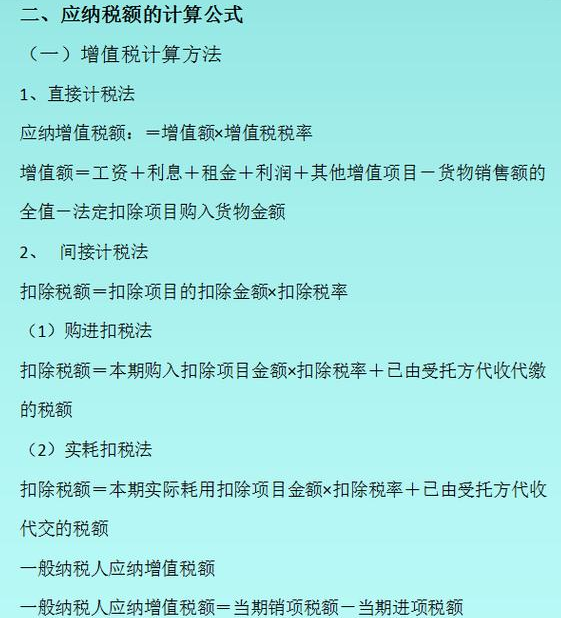 二、应纳税额的计算公式

（一）增值税计算方法

1、直接计税法

应纳增值税额：＝增值额×增值税税率

增值额＝工资＋利息＋租金＋利润＋其他增值项目－货物销售额的全值－法定扣除项目购入货物金额

2、 间接计税法

扣除税额＝扣除项目的扣除金额×扣除税率

（1）购进扣税法

扣除税额＝本期购入扣除项目金额×扣除税率＋已由受托方代收代缴的税额

（2）实耗扣税法

扣除税额＝本期实际耗用扣除项目金额×扣除税率＋已由受托方代收代交的税额

一般纳税人应纳增值税额

一般纳税人应纳增值税额＝当期销项税额－当期进项税额